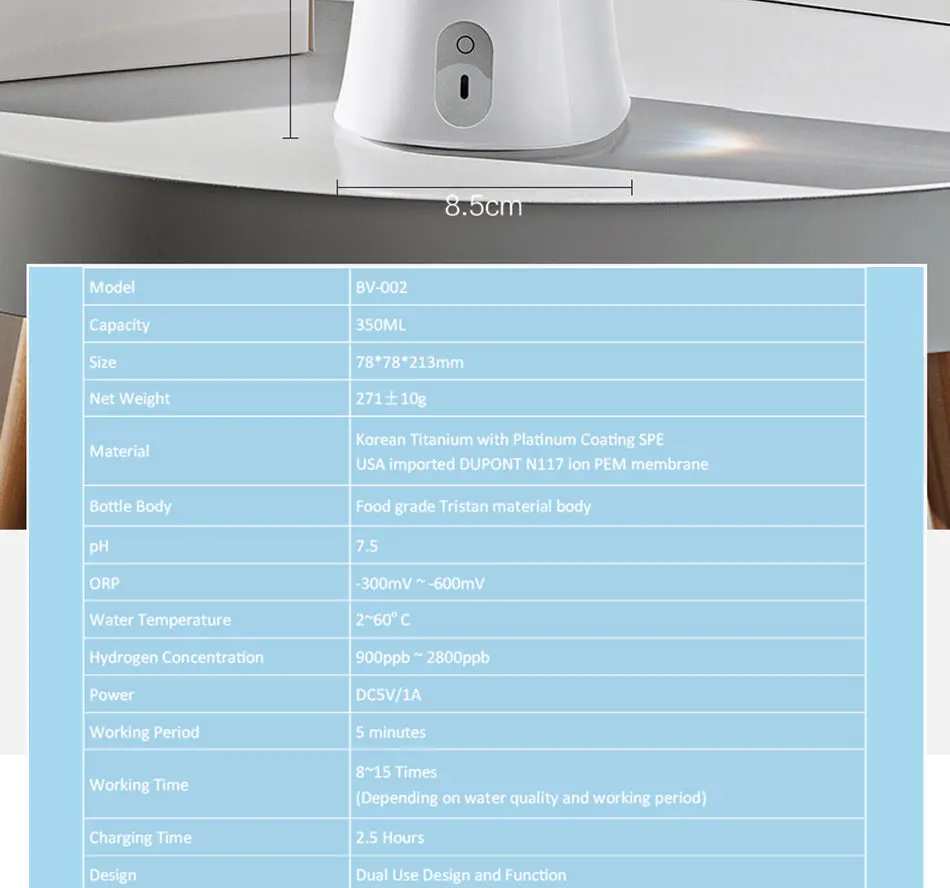 8.5cm

| Model | BV-002 |
|---|---|
| Capacity | 350ML |
| Size | 78*78*213mm |
| Net Weight | 271±10g |
| Material | Korean Titanium with Platinum Coating SPE USA imported DUPONT N117 ion PEM membrane |
| Bottle Body | Food grade Tristan material body |
| pH | 7.5 |
| ORP | -300mV ~ -600mV |
| Water Temperature | 2~60° C |
| Hydrogen Concentration | 900ppb ~ 2800ppb |
| Power | DC5V/1A |
| Working Period | 5 minutes |
| Working Time | 8~15 Times (Depending on water quality and working period) |
| Charging Time | 2.5 Hours |
| Design | Dual Use Design and Function |